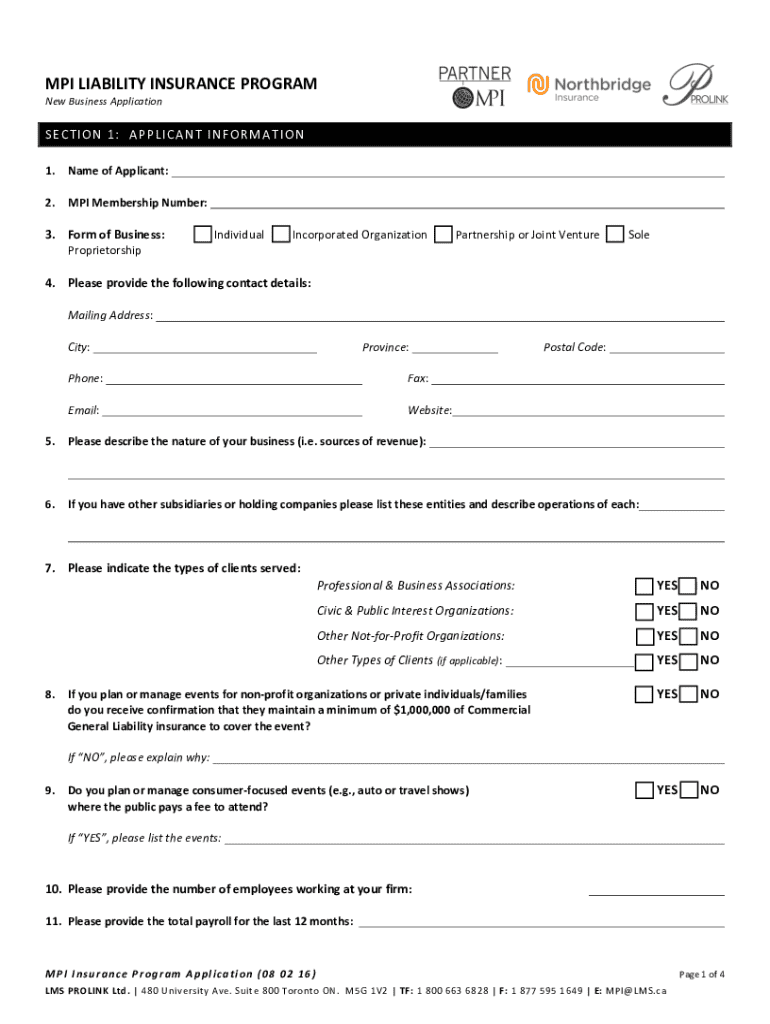 MPI LIABILITY INSURANCE PROGRAM
New Business Application

PARTNER MPI
Northbridge Insurance
PROLINK

SECTION 1: APPLICANT INFORMATION

1. Name of Applicant:

2. MPI Membership Number:

3. Form of Business: Individual Incorporated Organization Partnership or Joint Venture Sole Proprietorship

4. Please provide the following contact details:

Mailing Address:

City: Province: Postal Code:

Phone: Fax:

Email: Website:

5. Please describe the nature of your business (i.e. sources of revenue):

6. If you have other subsidiaries or holding companies please list these entities and describe operations of each:

7. Please indicate the types of clients served:

Professional & Business Associations: YES NO

Civic & Public Interest Organizations: YES NO

Other Not-for-Profit Organizations: YES NO

Other Types of Clients (if applicable): YES NO

8. If you plan or manage events for non-profit organizations or private individuals/families do you receive confirmation that they maintain a minimum of $1,000,000 of Commercial General Liability insurance to cover the event? YES NO

If "NO", please explain why:

9. Do you plan or manage consumer-focused events (e.g., auto or travel shows) where the public pays a fee to attend? YES NO

If "YES", please list the events:

10. Please provide the number of employees working at your firm:

11. Please provide the total payroll for the last 12 months:

MPI Insurance Program Application (08 02 16)
Page 1 of 4
LMS PROLINK Ltd. | 480 University Ave. Suite 800 Toronto ON. M5G 1V2 | TF: 1 800 663 6828 | F: 1 877 595 1649 | E: MPI@LMS.ca